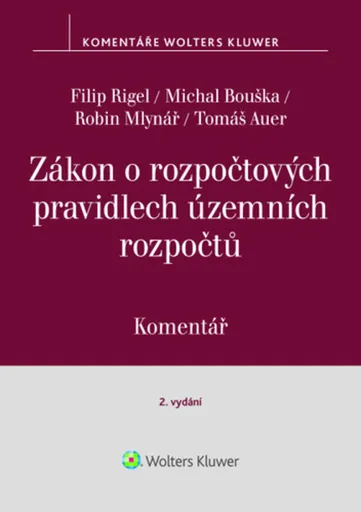 KOMENTÁŘE WOLTERS KLUWER

Filip Rigel / Michal Bouška / Robin Mlynář / Tomáš Auer

Zákon o rozpočtových pravidlech územních rozpočtů

Komentář

2. vydání

Wolters Kluwer